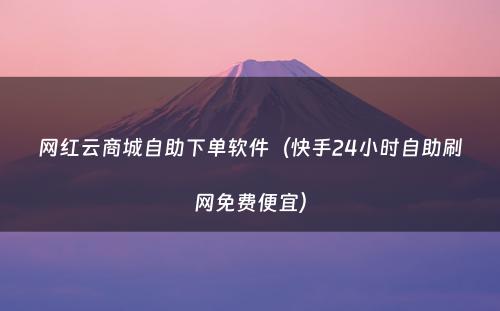 网红云商城自助下单软件（快手24小时自助刷网免费便宜）